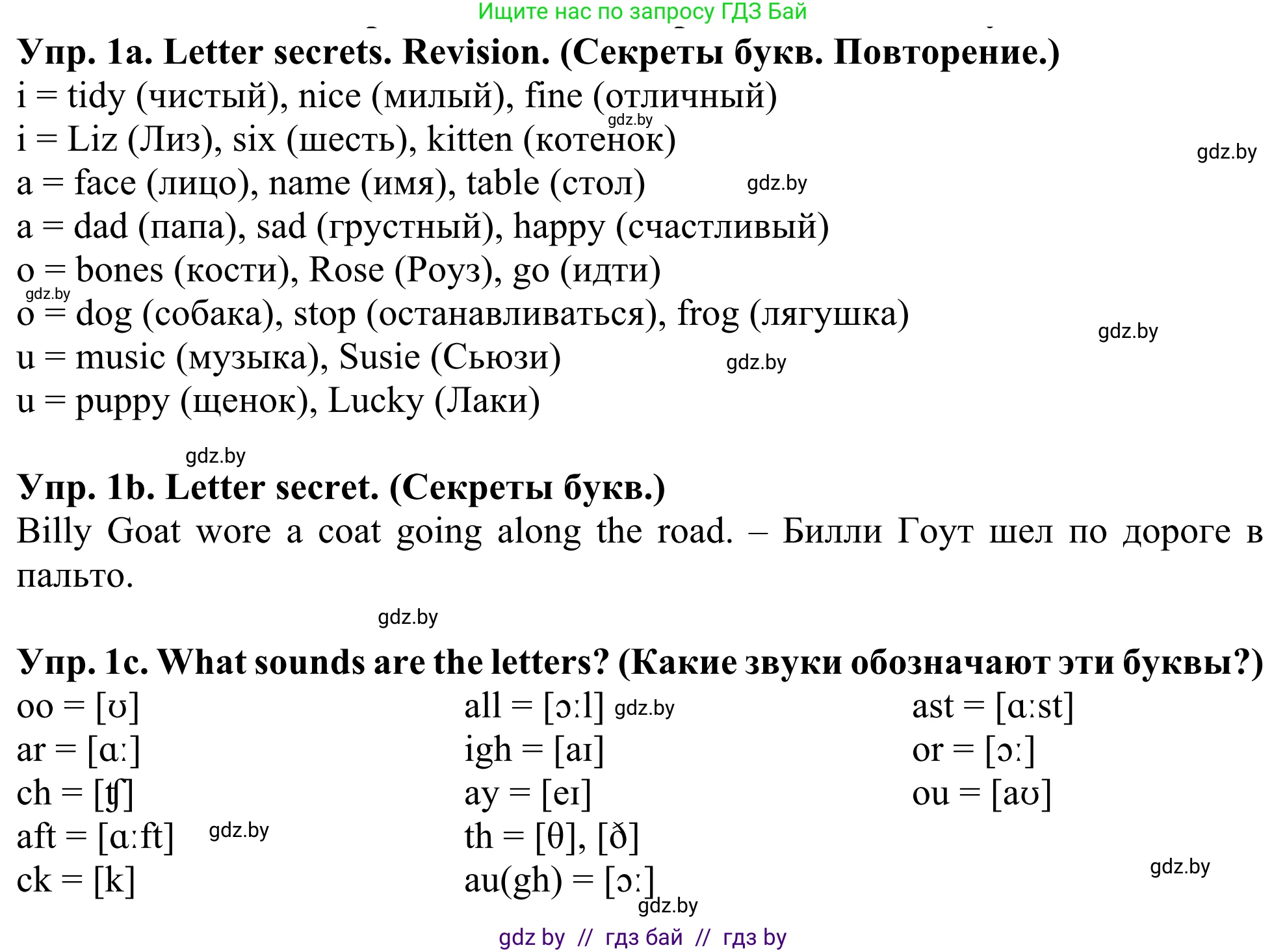 Ищите нас по запросу ГДЗ Бай

Упр. 1a. Letter secrets. Revision. (Секреты букв. Повторение.)
i = tidy (чистый), nice (милый), fine (отличный)
gdz.by
i = Liz (Лиз), six (шесть), kitten (котенок)
gdz.by
a = face (лицо), name (имя), table (стол)
gdz.by
a = dad (папа), sad (грустный), happy (счастливый)
o = bones (кости), Rose (Роуз), go (идти)
gdz.by
o = dog (собака), stop (останавливаться), frog (лягушка)
gdz.by
u = music (музыка), Susie (Сьюзи)
gdz.by
u = puppy (щенок), Lucky (Лаки)

gdz.by

Упр. 1b. Letter secret. (Секреты букв.)
Billy Goat wore a coat going along the road. – Билли Гоут шел по дороге в пальто.

gdz.by

Упр. 1c. What sounds are the letters? (Какие звуки обозначают эти буквы?)
oo = [ʊ]
ar = [ɑː]
ch = [ʧ]
aft = [ɑːft]
gdz.by
ck = [k]

all = [ɔːl]
gdz.by
igh = [aɪ]
ay = [eɪ]
th = [θ], [ð]
au(gh) = [ɔː]
gdz.by

ast = [ɑːst]
or = [ɔː]
ou = [aʊ]
gdz.by

gdz by // гдз бай // гдз by